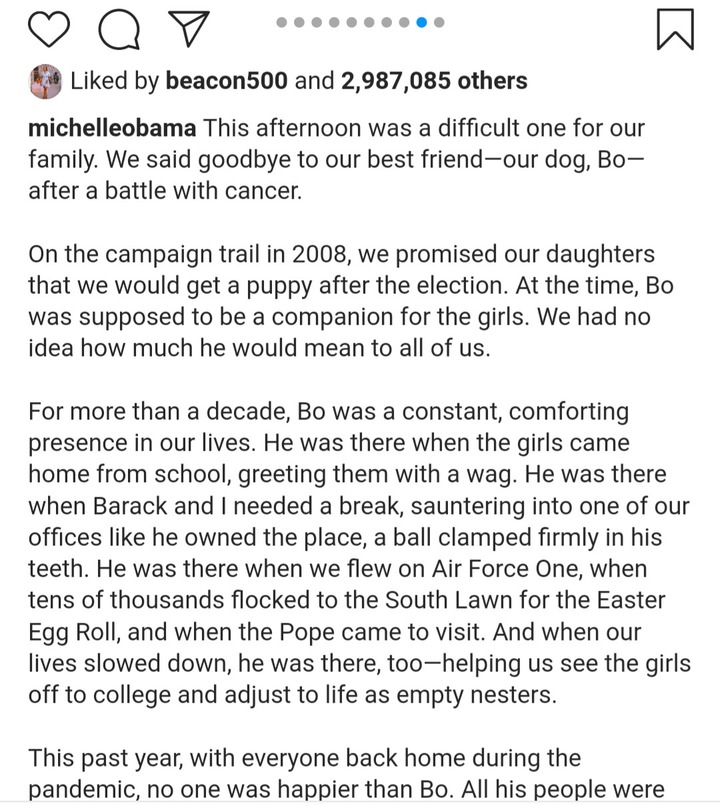 Liked by beacon500 and 2,987,085 others

michelleobama This afternoon was a difficult one for our family. We said goodbye to our best friend—our dog, Bo—after a battle with cancer.

On the campaign trail in 2008, we promised our daughters that we would get a puppy after the election. At the time, Bo was supposed to be a companion for the girls. We had no idea how much he would mean to all of us.

For more than a decade, Bo was a constant, comforting presence in our lives. He was there when the girls came home from school, greeting them with a wag. He was there when Barack and I needed a break, sauntering into one of our offices like he owned the place, a ball clamped firmly in his teeth. He was there when we flew on Air Force One, when tens of thousands flocked to the South Lawn for the Easter Egg Roll, and when the Pope came to visit. And when our lives slowed down, he was there, too—helping us see the girls off to college and adjust to life as empty nesters.

This past year, with everyone back home during the pandemic, no one was happier than Bo. All his people were